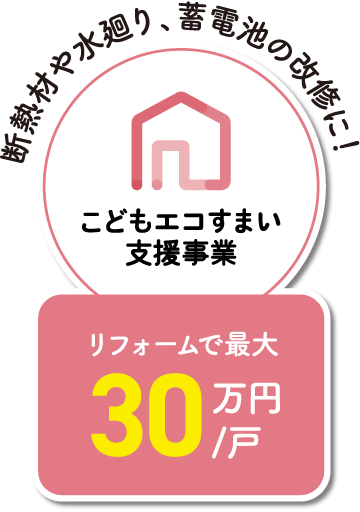 断熱材や水廻り、蓄電池の改修に!

こどもエコすまい
支援事業

リフォームで最大
30万円/戸